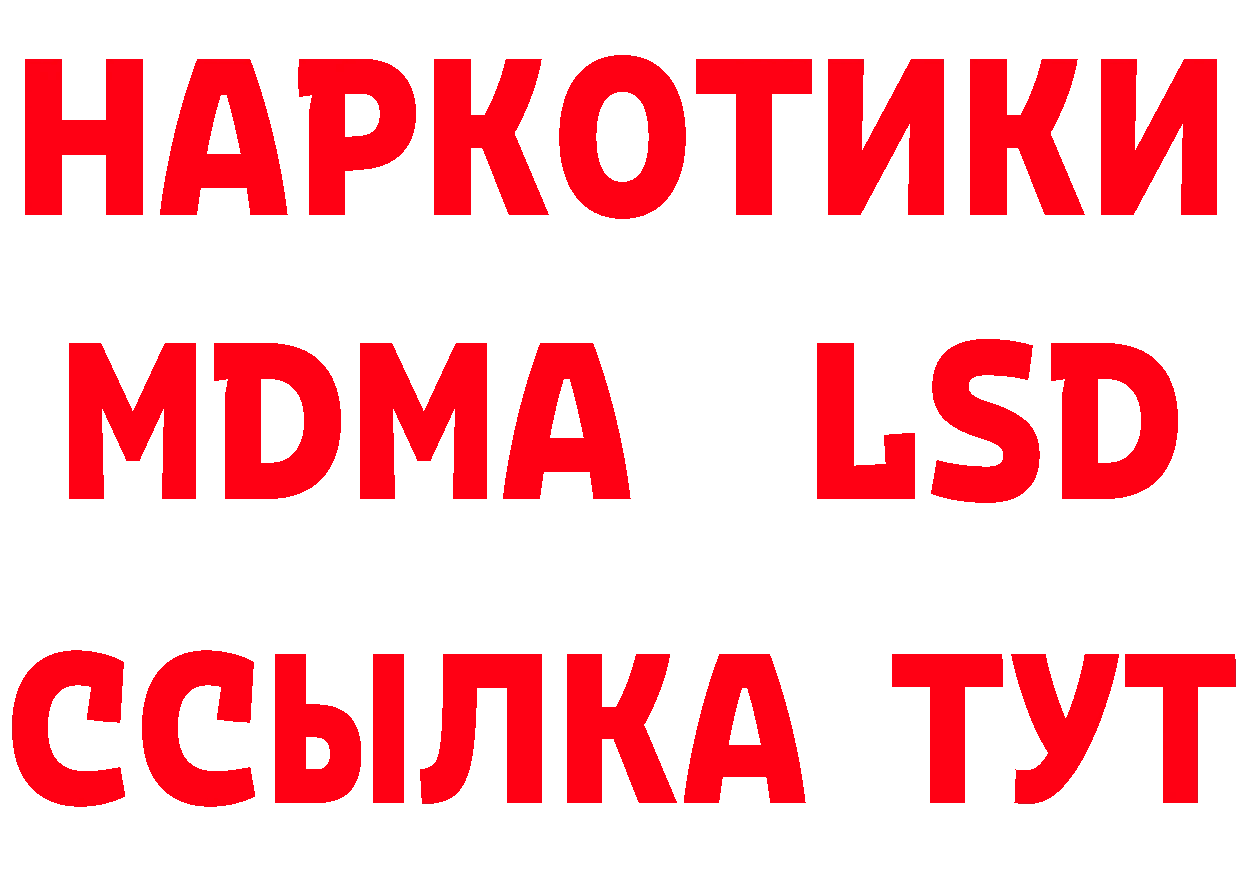 НАРКОТИКИ
MDMA LSD
ССЫЛКА ТУТ